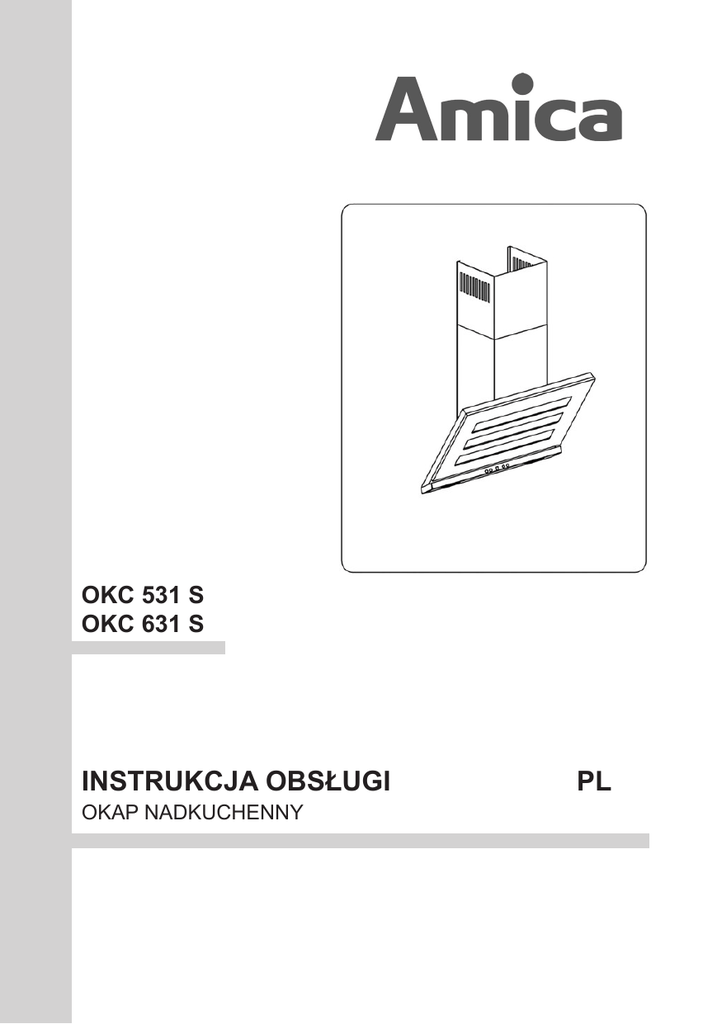 Amica

OKC 531 S
OKC 631 S

INSTRUKCJA OBSŁUGI PL
OKAP NADKUCHENNY